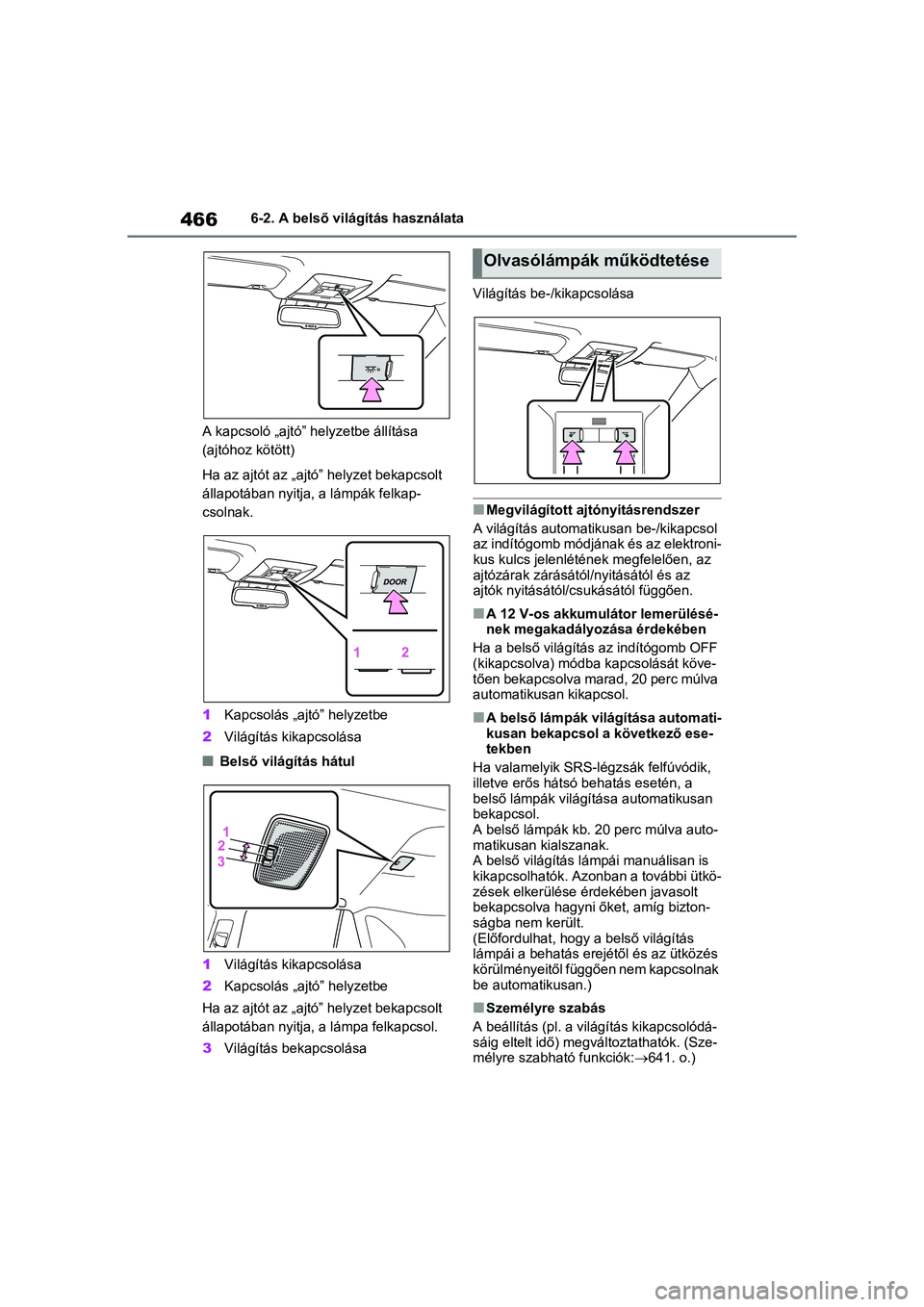 466 6-2. A belső világítás használata

A kapcsoló „ajtó” helyzetbe állítása (ajtóhoz kötött)

Ha az ajtót az „ajtó” helyzet bekapcsolt állapotában nyitja, a lámpák felkapcsolnak.

DOOR

1 2

1 Kapcsolás „ajtó” helyzetbe

2 Világítás kikapcsolása

■ Belső világítás hátul

1
2
3

1 Világítás kikapcsolása

2 Kapcsolás „ajtó” helyzetbe

Ha az ajtót az „ajtó” helyzet bekapcsolt állapotában nyitja, a lámpa felkapcsol.

3 Világítás bekapcsolása

Olvasólámpák működtetése

Világítás be-/kikapcsolása

■ Megvilágított ajtónyitásrendszer
A világítás automatikusan be-/kikapcsol az indítógomb módjának és az elektronikus kulcs jelenlétének megfelelően, az ajtózárak zárásától/nyitásától és az ajtók nyitásától/csukásától függően.

■ A 12 V-os akkumulátor lemerülésének megakadályozása érdekében
Ha a belső világítás az indítógomb OFF (kikapcsolva) módba kapcsolását követően bekapcsolva marad, 20 perc múlva automatikusan kikapcsol.

■ A belső lámpák világítása automatikusan bekapcsol a következő esetekben
Ha valamelyik SRS-légzsák felfúvódik, illetve erős hátsó behatás esetén, a belső lámpák világítása automatikusan bekapcsol.
A belső lámpák kb. 20 perc múlva automatikusan kialszanak.
A belső világítás lámpái manuálisan is kikapcsolhatók. Azonban a további ütközések elkerülése érdekében javasolt bekapcsolva hagyni őket, amíg biztonságba nem került.
(Előfordulhat, hogy a belső világítás lámpái a behatás erejétől és az ütközés körülményeitől függően nem kapcsolnak be automatikusan.)

■ Személyre szabás
A beállítás (pl. a világítás kikapcsolódásáig eltelt idő) megváltoztathatók. (Személyre szabható funkciók:→641. o.)

carmanualsonline.info